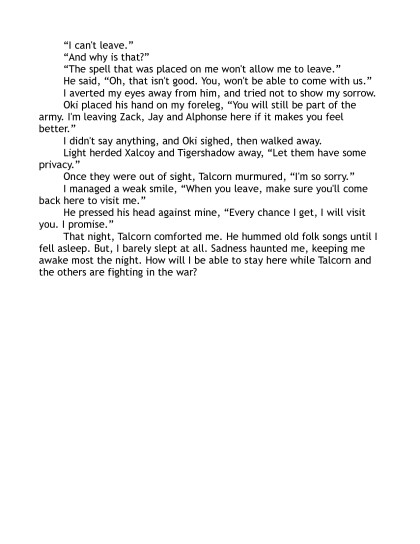 “I can't leave.”

“And why is that?”

“The spell that was placed on me won't allow me to leave.”

He said, “Oh, that isn't good. You, won't be able to come with us.”

I averted my eyes away from him, and tried not to show my sorrow.

Oki placed his hand on my foreleg, “You will still be part of the army. I'm leaving Zack, Jay and Alphonse here if it makes you feel better.”

I didn't say anything, and Oki sighed, then walked away.

Light herded Xalcoy and Tigershadow away, “Let them have some privacy.”

Once they were out of sight, Talcorn murmured, “I'm so sorry.”

I managed a weak smile, “When you leave, make sure you'll come back here to visit me.”

He pressed his head against mine, “Every chance I get, I will visit you. I promise.”

That night, Talcorn comforted me. He hummed old folk songs until I fell asleep. But, I barely slept at all. Sadness haunted me, keeping me awake most the night. How will I be able to stay here while Talcorn and the others are fighting in the war?